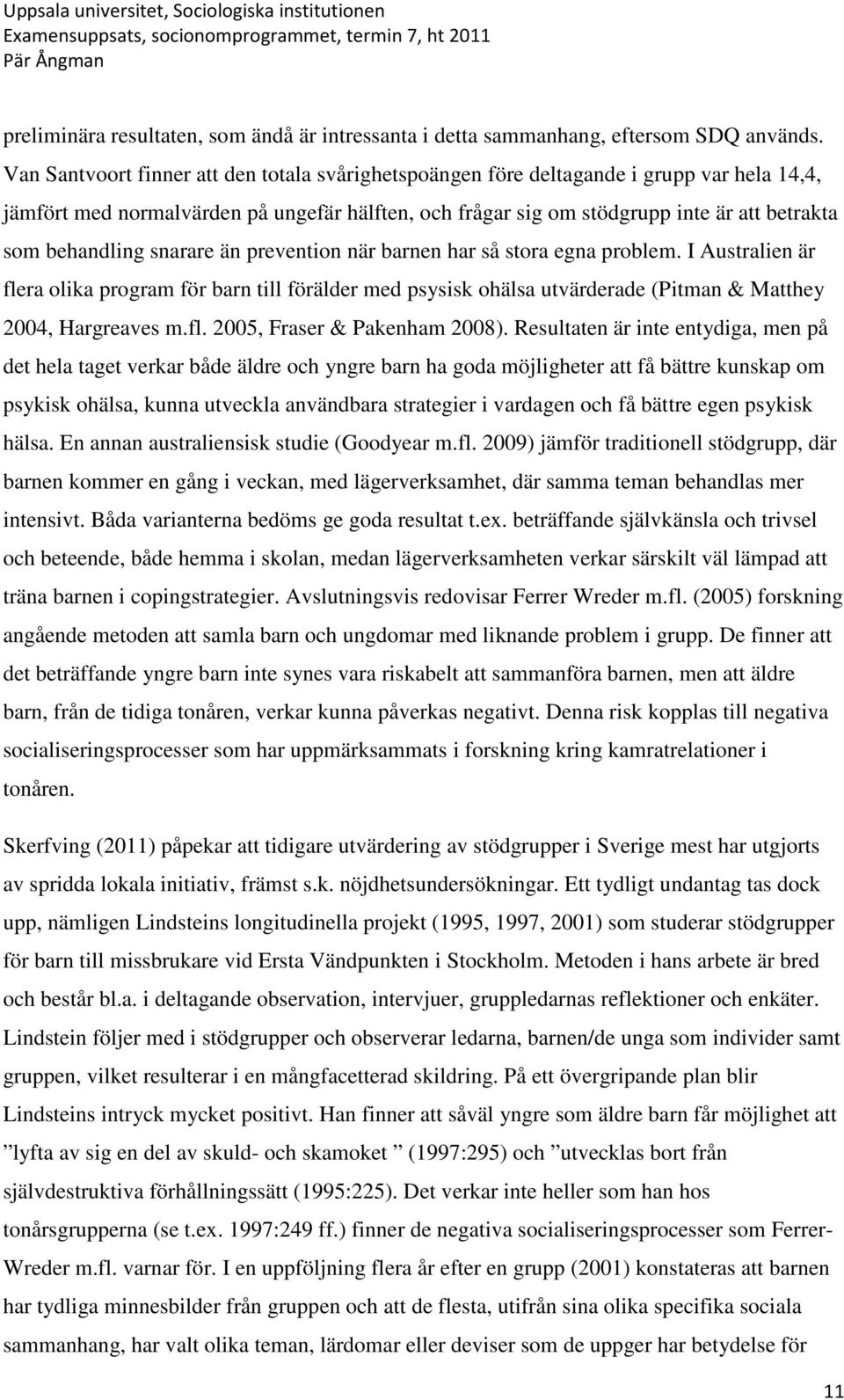 Uppsala universitet, Sociologiska institutionen
Examensuppsats, socionomprogrammet, termin 7, ht 2011
Pär Ångman

preliminära resultaten, som ändå är intressanta i detta sammanhang, eftersom SDQ används. Van Santvoort finner att den totala svårighetspoängen före deltagande i grupp var hela 14,4, jämfört med normalvärden på ungefär hälften, och frågar sig om stödgrupp inte är att betrakta som behandling snarare än prevention när barnen har så stora egna problem. I Australien är flera olika program för barn till förälder med psysisk ohälsa utvärderade (Pitman & Matthey 2004, Hargreaves m.fl. 2005, Fraser & Pakenham 2008). Resultaten är inte entydiga, men på det hela taget verkar både äldre och yngre barn ha goda möjligheter att få bättre kunskap om psykisk ohälsa, kunna utveckla användbara strategier i vardagen och få bättre egen psykisk hälsa. En annan australiensisk studie (Goodyear m.fl. 2009) jämför traditionell stödgrupp, där barnen kommer en gång i veckan, med lägerverksamhet, där samma teman behandlas mer intensivt. Båda varianterna bedöms ge goda resultat t.ex. beträffande självkänsla och trivsel och beteende, både hemma i skolan, medan lägerverksamheten verkar särskilt väl lämpad att träna barnen i copingstrategier. Avslutningsvis redovisar Ferrer Wreder m.fl. (2005) forskning angående metoden att samla barn och ungdomar med liknande problem i grupp. De finner att det beträffande yngre barn inte synes vara riskabelt att sammanföra barnen, men att äldre barn, från de tidiga tonåren, verkar kunna påverkas negativt. Denna risk kopplas till negativa socialiseringsprocesser som har uppmärksammats i forskning kring kamratrelationer i tonåren.

Skerfving (2011) påpekar att tidigare utvärdering av stödgrupper i Sverige mest har utgjorts av spridda lokala initiativ, främst s.k. nöjdhetsundersökningar. Ett tydligt undantag tas dock upp, nämligen Lindsteins longitudinella projekt (1995, 1997, 2001) som studerar stödgrupper för barn till missbrukare vid Ersta Vändpunkten i Stockholm. Metoden i hans arbete är bred och består bl.a. i deltagande observation, intervjuer, gruppledarnas reflektioner och enkäter. Lindstein följer med i stödgrupper och observerar ledarna, barnen/de unga som individer samt gruppen, vilket resulterar i en mångfacetterad skildring. På ett övergripande plan blir Lindsteins intryck mycket positivt. Han finner att såväl yngre som äldre barn får möjlighet att ”lyfta av sig en del av skuld- och skamoket ” (1997:295) och ”utvecklas bort från självdestruktiva förhållningssätt (1995:225). Det verkar inte heller som han hos tonårsgrupperna (se t.ex. 1997:249 ff.) finner de negativa socialiseringsprocesser som Ferrer-Wreder m.fl. varnar för. I en uppföljning flera år efter en grupp (2001) konstateras att barnen har tydliga minnesbilder från gruppen och att de flesta, utifrån sina olika specifika sociala sammanhang, har valt olika teman, lärdomar eller deviser som de uppger har betydelse för

11